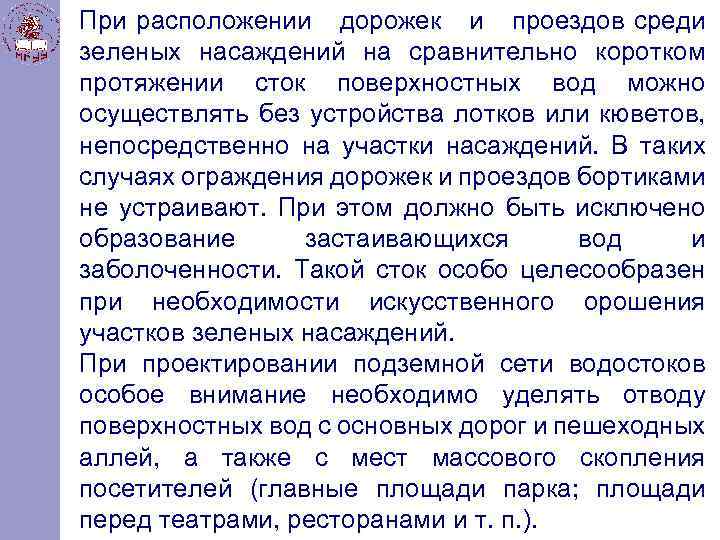 При расположении дорожек и проездов среди зеленых насаждений на сравнительно коротком протяжении сток поверхностных вод можно осуществлять без устройства лотков или кюветов, непосредственно на участки насаждений. В таких случаях ограждения дорожек и проездов бортиками не устраивают. При этом должно быть исключено образование застаивающихся вод и заболоченности. Такой сток особо целесообразен при необходимости искусственного орошения участков зеленых насаждений.

При проектировании подземной сети водостоков особое внимание необходимо уделять отводу поверхностных вод с основных дорог и пешеходных аллей, а также с мест массового скопления посетителей (главные площади парка; площади перед театрами, ресторанами и т. п.).